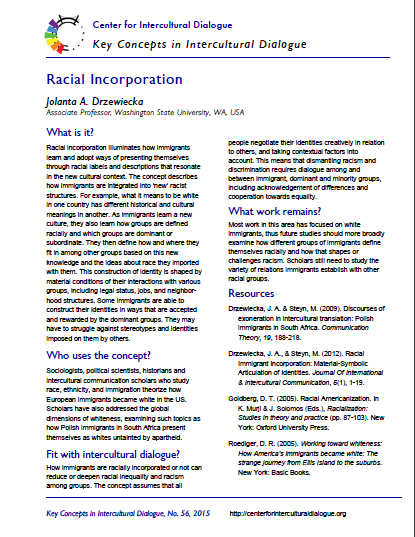 Center for Intercultural Dialogue

Key Concepts in Intercultural Dialogue

Racial Incorporation

Jolanta A. Drzewiecka

Associate Professor, Washington State University, WA, USA

What is it?

Racial incorporation illuminates how immigrants learn and adopt ways of presenting themselves through racial labels and descriptions that resonate in the new cultural context. The concept describes how immigrants are integrated into 'new' racist structures. For example, what it means to be white in one country has different historical and cultural meanings in another. As immigrants learn a new culture, they also learn how groups are defined racially and which groups are dominant or subordinate. They then define how and where they fit in among other groups based on this new knowledge and the ideas about race they imported with them. This construction of identity is shaped by material conditions of their interactions with various groups, including legal status, jobs, and neighborhood structures. Some immigrants are able to construct their identities in ways that are accepted and rewarded by the dominant groups. They may have to struggle against stereotypes and identities imposed on them by others.

Who uses the concept?

Sociologists, political scientists, historians and intercultural communication scholars who study race, ethnicity, and immigration theorize how European immigrants became white in the US. Scholars have also addressed the global dimensions of whiteness, examining such topics as how Polish immigrants in South Africa present themselves as whites untainted by apartheid.

Fit with intercultural dialogue?

How immigrants are racially incorporated or not can reduce or deepen racial inequality and racism among groups. The concept assumes that all people negotiate their identities creatively in relation to others, and taking contextual factors into account. This means that dismantling racism and discrimination requires dialogue among and between immigrant, dominant and minority groups, including acknowledgement of differences and cooperation towards equality.

What work remains?

Most work in this area has focused on white immigrants, thus future studies should more broadly examine how different groups of immigrants define themselves racially and how that shapes or challenges racism. Scholars still need to study the variety of relations immigrants establish with other racial groups.

Resources

Drzewiecka, J. A. & Steyn, M. (2009). Discourses of exoneration in intercultural translation: Polish immigrants in South Africa. Communication Theory, 19, 188-218.

Drzewiecka, J. A., & Steyn, M. (2012). Racial immigrant incorporation: Material-Symbolic Articulation of identities. Journal Of International & Intercultural Communication, 5(1), 1-19.

Goldberg, D. T. (2005). Racial Americanization. In K. Murji & J. Solomos (Eds.), Racialization: Studies in theory and practice (pp. 87-103). New York: Oxford University Press.

Roediger, D. R. (2005). Working toward whiteness: How America's immigrants became white: The strange journey from Ellis Island to the suburbs. New York: Basic Books.

Key Concepts in Intercultural Dialogue, No. 56, 2015     http://centerforinterculturaldialogue.org